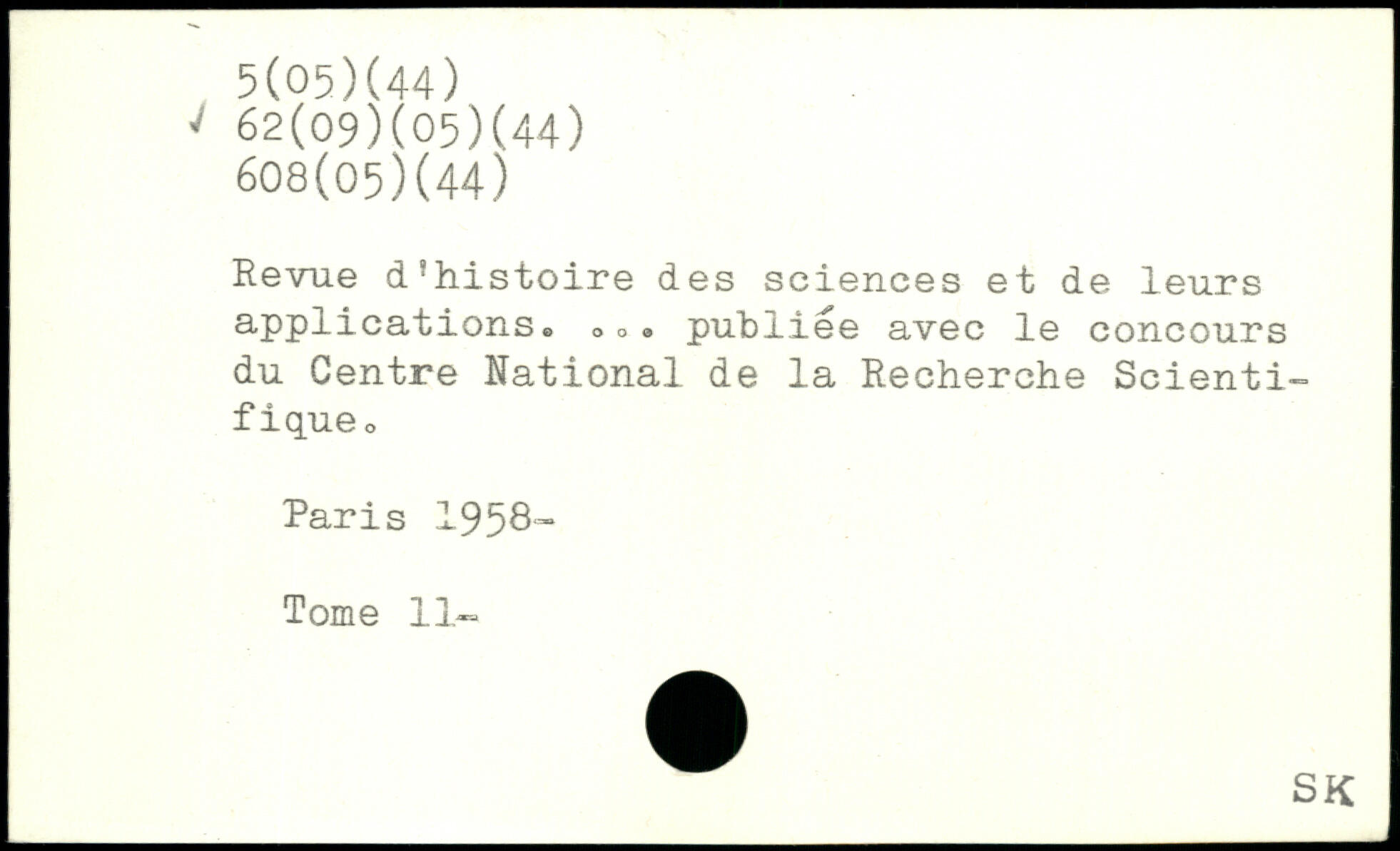 5(05)(44)
62(09)(05)(44)
608(05)(44)

Revue d'histoire des sciences et de leurs applications. ... publiée avec le concours du Centre National de la Recherche Scientifique.

Paris 1958-

Tome 11-

SK